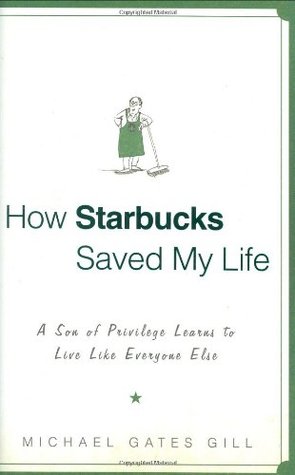 How Starbucks Saved My Life

A Son of Privilege Learns to Live Like Everyone Else

MICHAEL GATES GILL